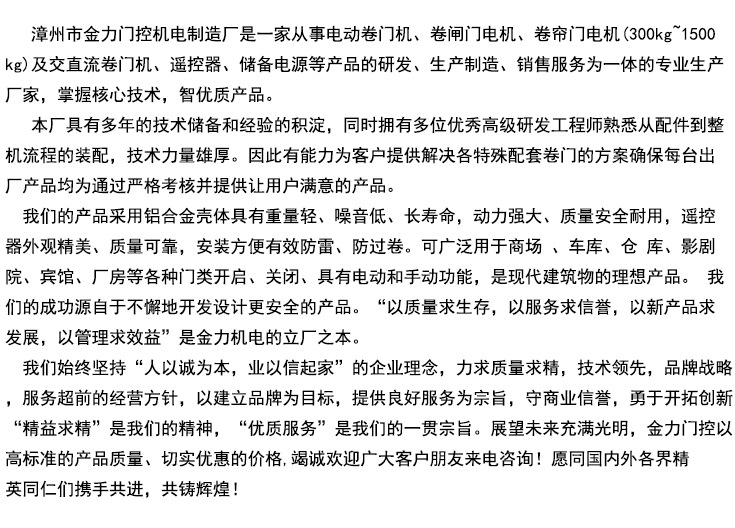 漳州市金力门控机电制造厂是一家从事电动卷门机、卷闸门电机、卷帘门电机(300kg~1500kg)及交直流卷门机、遥控器、储备电源等产品的研发、生产制造、销售服务为一体的专业生产厂家，掌握核心技术，智优质产品。

本厂具有多年的技术储备和经验的积淀，同时拥有多位优秀高级研发工程师熟悉从配件到整机流程的装配，技术力量雄厚。因此有能力为客户提供解决各特殊配套卷门的方案确保每台出厂产品均为通过严格考核并提供让用户满意的产品。

我们的产品采用铝合金壳体具有重量轻、噪音低、长寿命，动力强大、质量安全耐用，遥控器外观精美、质量可靠，安装方便有效防雷、防过卷。可广泛用于商场 、车库、仓 库、影剧院、宾馆、厂房等各种门类开启、关闭、具有电动和手动功能，是现代建筑物的理想产品。 我们的成功源自于不懈地开发设计更安全的产品。“以质量求生存，以服务求信誉，以新产品求发展，以管理求效益”是金力机电的立厂之本。

我们始终坚持“人以诚为本，业以信起家”的企业理念，力求质量求精，技术领先，品牌战略，服务超前的经营方针，以建立品牌为目标，提供良好服务为宗旨，守商业信誉，勇于开拓创新“精益求精”是我们的精神，“优质服务”是我们的一贯宗旨。展望未来充满光明，金力门控以高标准的产品质量、切实优惠的价格,竭诚欢迎广大客户朋友来电咨询！愿同国内外各界精英同仁们携手共进，共铸辉煌！